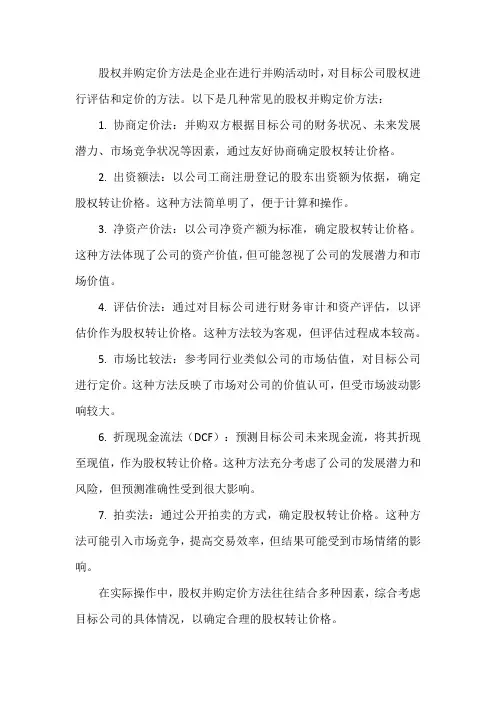 股权并购定价方法是企业在进行并购活动时，对目标公司股权进行评估和定价的方法。以下是几种常见的股权并购定价方法：

1. 协商定价法：并购双方根据目标公司的财务状况、未来发展潜力、市场竞争状况等因素，通过友好协商确定股权转让价格。

2. 出资额法：以公司工商注册登记的股东出资额为依据，确定股权转让价格。这种方法简单明了，便于计算和操作。

3. 净资产价法：以公司净资产额为标准，确定股权转让价格。这种方法体现了公司的资产价值，但可能忽视了公司的发展潜力和市场价值。

4. 评估价法：通过对目标公司进行财务审计和资产评估，以评估价作为股权转让价格。这种方法较为客观，但评估过程成本较高。

5. 市场比较法：参考同行业类似公司的市场估值，对目标公司进行定价。这种方法反映了市场对公司的价值认可，但受市场波动影响较大。

6. 折现现金流法（DCF）：预测目标公司未来现金流，将其折现至现值，作为股权转让价格。这种方法充分考虑了公司的发展潜力和风险，但预测准确性受到很大影响。

7. 拍卖法：通过公开拍卖的方式，确定股权转让价格。这种方法可能引入市场竞争，提高交易效率，但结果可能受到市场情绪的影响。

在实际操作中，股权并购定价方法往往结合多种因素，综合考虑目标公司的具体情况，以确定合理的股权转让价格。